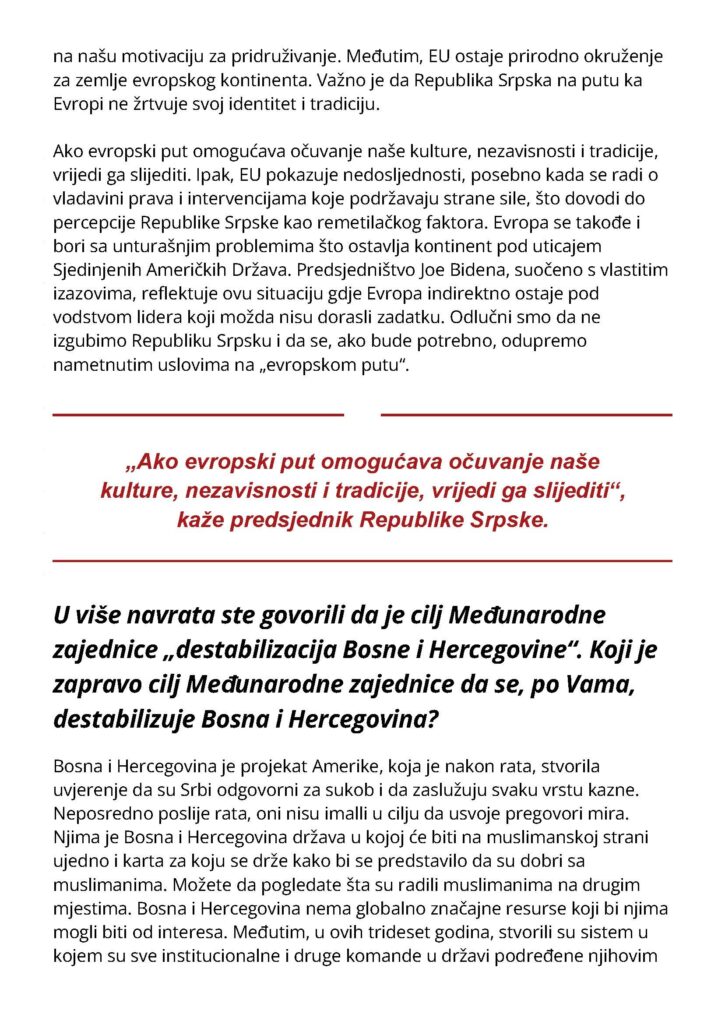 na našu motivaciju za pridruživanje. Međutim, EU ostaje prirodno okruženje za zemlje evropskog kontinenta. Važno je da Republika Srpska na putu ka Evropi ne žrtvuje svoj identitet i tradiciju.

Ako evropski put omogućava očuvanje naše kulture, nezavisnosti i tradicije, vrijedi ga slijediti. Ipak, EU pokazuje nedosljednosti, posebno kada se radi o vladavini prava i intervencijama koje podržavaju strane sile, što dovodi do percepcije Republike Srpske kao remetilačkog faktora. Evropa se takođe i bori sa unturašnjim problemima što ostavlja kontinent pod uticajem Sjedinjenih Američkih Država. Predsjedništvo Joe Bidena, suočeno s vlastitim izazovima, reflektuje ovu situaciju gdje Evropa indirektno ostaje pod vodstvom lidera koji možda nisu dorasli zadatku. Odlučni smo da ne izgubimo Republiku Srpsku i da se, ako bude potrebno, odupremo nametnutim uslovima na „evropskom putu“.

„Ako evropski put omogućava očuvanje naše kulture, nezavisnosti i tradicije, vrijedi ga slijediti“, kaže predsjednik Republike Srpske.

U više navrata ste govorili da je cilj Međunarodne zajednice „destabilizacija Bosne i Hercegovine“. Koji je zapravo cilj Međunarodne zajednice da se, po Vama, destabilizuje Bosna i Hercegovina?

Bosna i Hercegovina je projekat Amerike, koja je nakon rata, stvorila uvjerenje da su Srbi odgovorni za sukob i da zaslužuju svaku vrstu kazne. Neposredno poslije rata, oni nisu imalli u cilju da usvoje pregovori mira. Njima je Bosna i Hercegovina država u kojoj će biti na muslimanskoj strani ujedno i karta za koju se drže kako bi se predstavilo da su dobri sa muslimanima. Možete da pogledate šta su radili muslimanima na drugim mjestima. Bosna i Hercegovina nema globalno značajne resurse koji bi njima mogli biti od interesa. Međutim, u ovih trideset godina, stvorili su sistem u kojem su sve institucionalne i druge komande u državi podređene njihovim